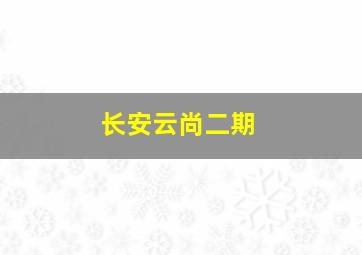 长安云尚二期